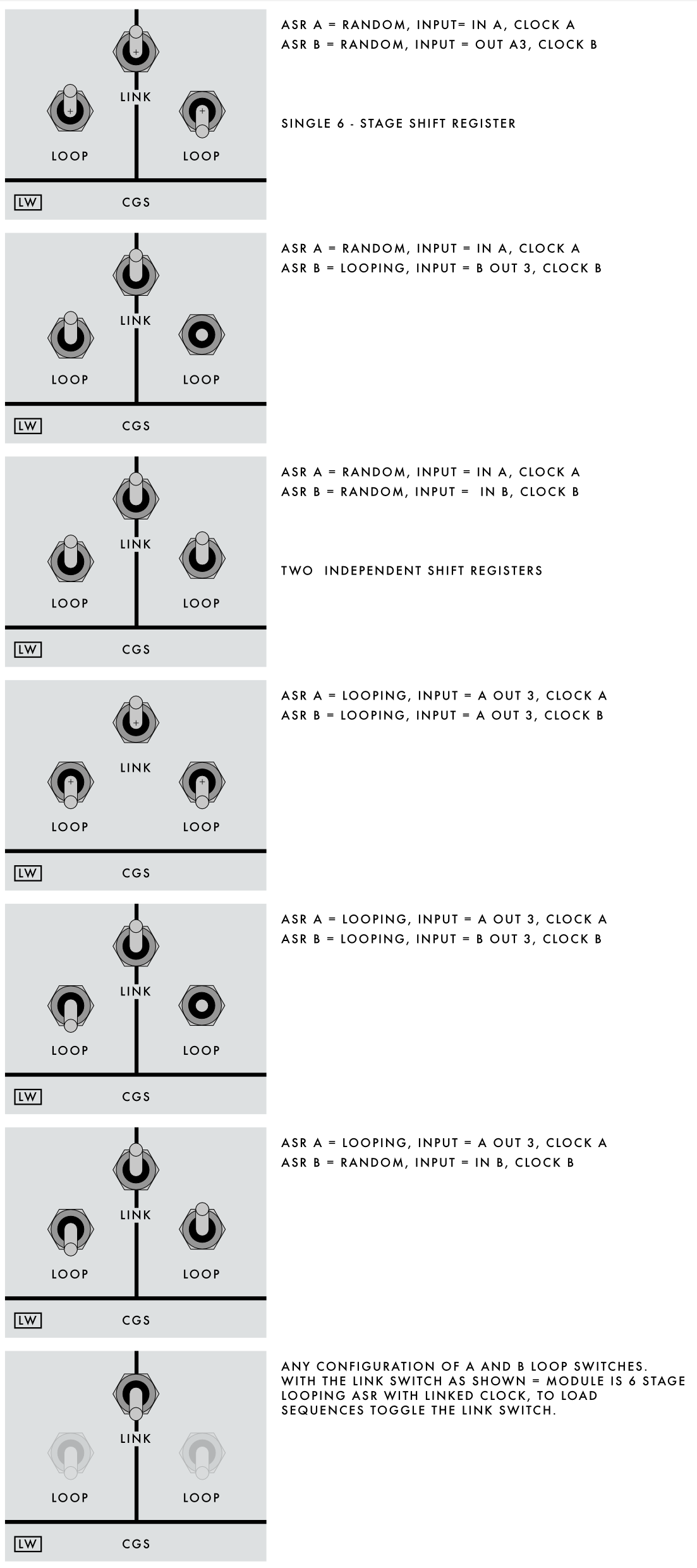 LINK
LOOP
LOOP
LW
CGS

ASR A = RANDOM, INPUT= IN A, CLOCK A
ASR B = RANDOM, INPUT = OUT A3, CLOCK B

SINGLE 6 - STAGE SHIFT REGISTER

LINK
LOOP
LOOP
LW
CGS

ASR A = RANDOM, INPUT = IN A, CLOCK A
ASR B = LOOPING, INPUT = B OUT 3, CLOCK B

LINK
LOOP
LOOP
LW
CGS

ASR A = RANDOM, INPUT = IN A, CLOCK A
ASR B = RANDOM, INPUT = IN B, CLOCK B

TWO INDEPENDENT SHIFT REGISTERS

LINK
LOOP
LOOP
LW
CGS

ASR A = LOOPING, INPUT = A OUT 3, CLOCK A
ASR B = LOOPING, INPUT = A OUT 3, CLOCK B

LINK
LOOP
LOOP
LW
CGS

ASR A = LOOPING, INPUT = A OUT 3, CLOCK A
ASR B = LOOPING, INPUT = B OUT 3, CLOCK B

LINK
LOOP
LOOP
LW
CGS

ASR A = LOOPING, INPUT = A OUT 3, CLOCK A
ASR B = RANDOM, INPUT = IN B, CLOCK B

LINK
LOOP
LOOP
LW
CGS

ANY CONFIGURATION OF A AND B LOOP SWITCHES. WITH THE LINK SWITCH AS SHOWN = MODULE IS 6 STAGE LOOPING ASR WITH LINKED CLOCK, TO LOAD SEQUENCES TOGGLE THE LINK SWITCH.